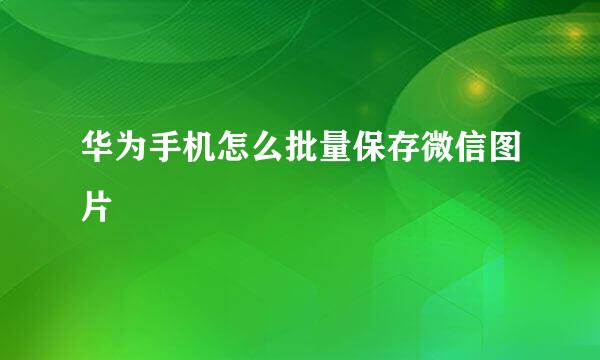 华为手机怎么批量保存微信图片